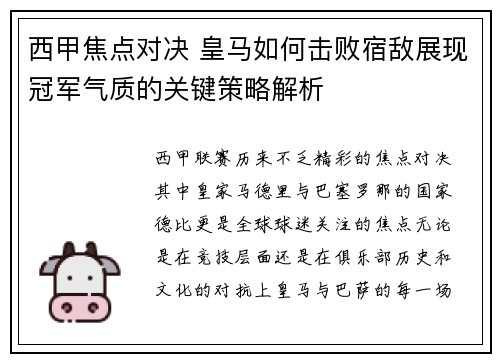 西甲焦点对决 皇马如何击败宿敌展现冠军气质的关键策略解析

西甲联赛历来不乏精彩的焦点对决其中皇家马德里与巴塞罗那的国家德比更是全球球迷关注的焦点无论是在竞技层面还是在俱乐部历史和文化的对抗上皇马与巴萨的每一场